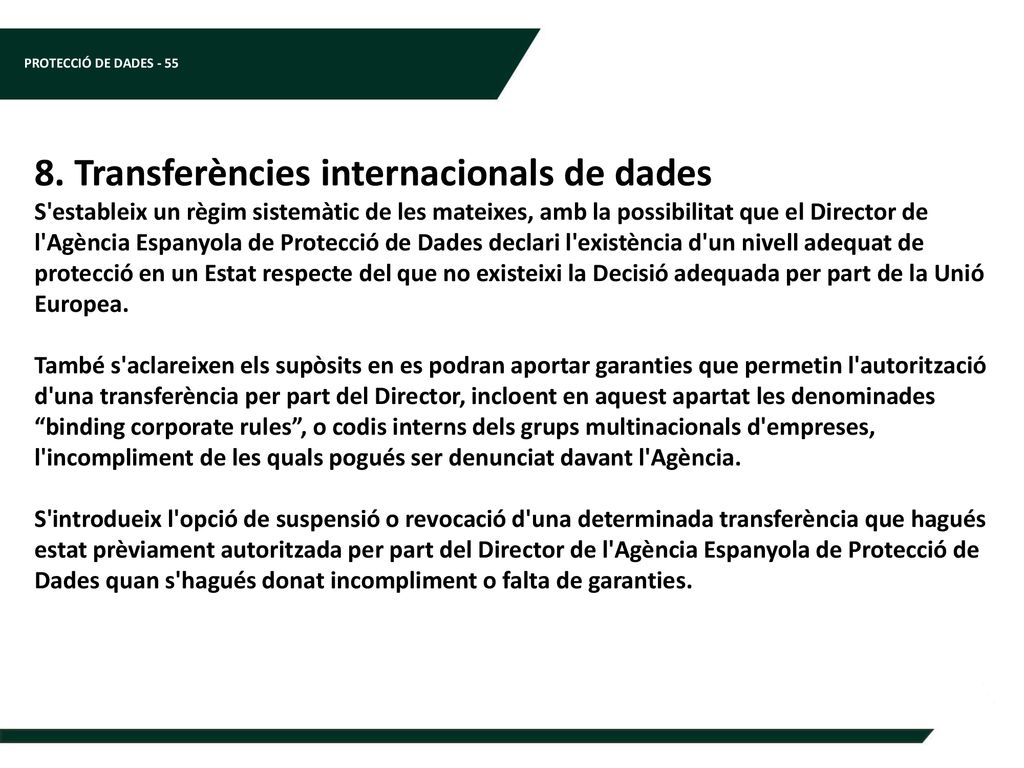 PROTECCIÓ DE DADES - 55

8. Transferències internacionals de dades

S'estableix un règim sistemàtic de les mateixes, amb la possibilitat que el Director de l'Agència Espanyola de Protecció de Dades declari l'existència d'un nivell adequat de protecció en un Estat respecte del que no existeixi la Decisió adequada per part de la Unió Europea.

També s'aclareixen els supòsits en es podran aportar garanties que permetin l'autorització d'una transferència per part del Director, incloent en aquest apartat les denominades “binding corporate rules”, o codis interns dels grups multinacionals d'empreses, l'incompliment de les quals pogués ser denunciat davant l'Agència.

S'introdueix l'opció de suspensió o revocació d'una determinada transferència que hagués estat prèviament autoritzada per part del Director de l'Agència Espanyola de Protecció de Dades quan s'hagués donat incompliment o falta de garanties.